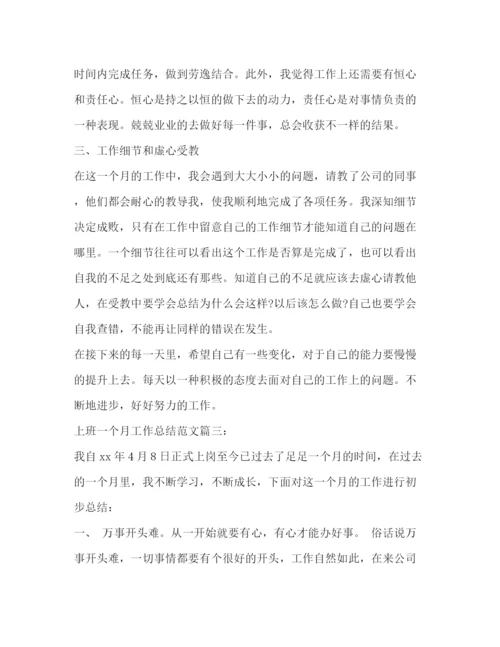 时间内完成任务，做到劳逸结合。此外，我觉得工作上还需要有恒心和责任心。恒心是持之以恒的做下去的动力，责任心是对事情负责的一种表现。兢兢业业的去做好每一件事，总会收获不一样的结果。

三、工作细节和虚心受教

在这一个月的工作中，我会遇到大大小小的问题，请教了公司的同事，他们都会耐心的教导我，使我顺利地完成了各项任务。我深知细节决定成败，只有在工作中留意自己的工作细节才能知道自己的问题在哪里。一个细节往往可以看出这个工作是否算是完成了，也可以看出自我的不足之处到底还有那些。知道自己的不足就应该去虚心请教他人，在受教中要学会总结为什么会这样?以后该怎么做?自己也要学会自我查错，不能再让同样的错误在发生。

在接下来的每一天里，希望自己有一些变化，对于自己的能力要慢慢的提升上去。每天以一种积极的态度去面对自己的工作上的问题。不断地进步，好好努力的工作。

上班一个月工作总结范文篇三：

我自 xx 年 4 月 8 日正式上岗至今已过去了足足一个月的时间，在过去的一个月里，我不断学习，不断成长，下面对这一个月的工作进行初步总结：

一、 万事开头难。从一开始就要有心，有心才能办好事。 俗话说万事开头难，一切事情都要有个很好的开头，工作自然如此，在来公司